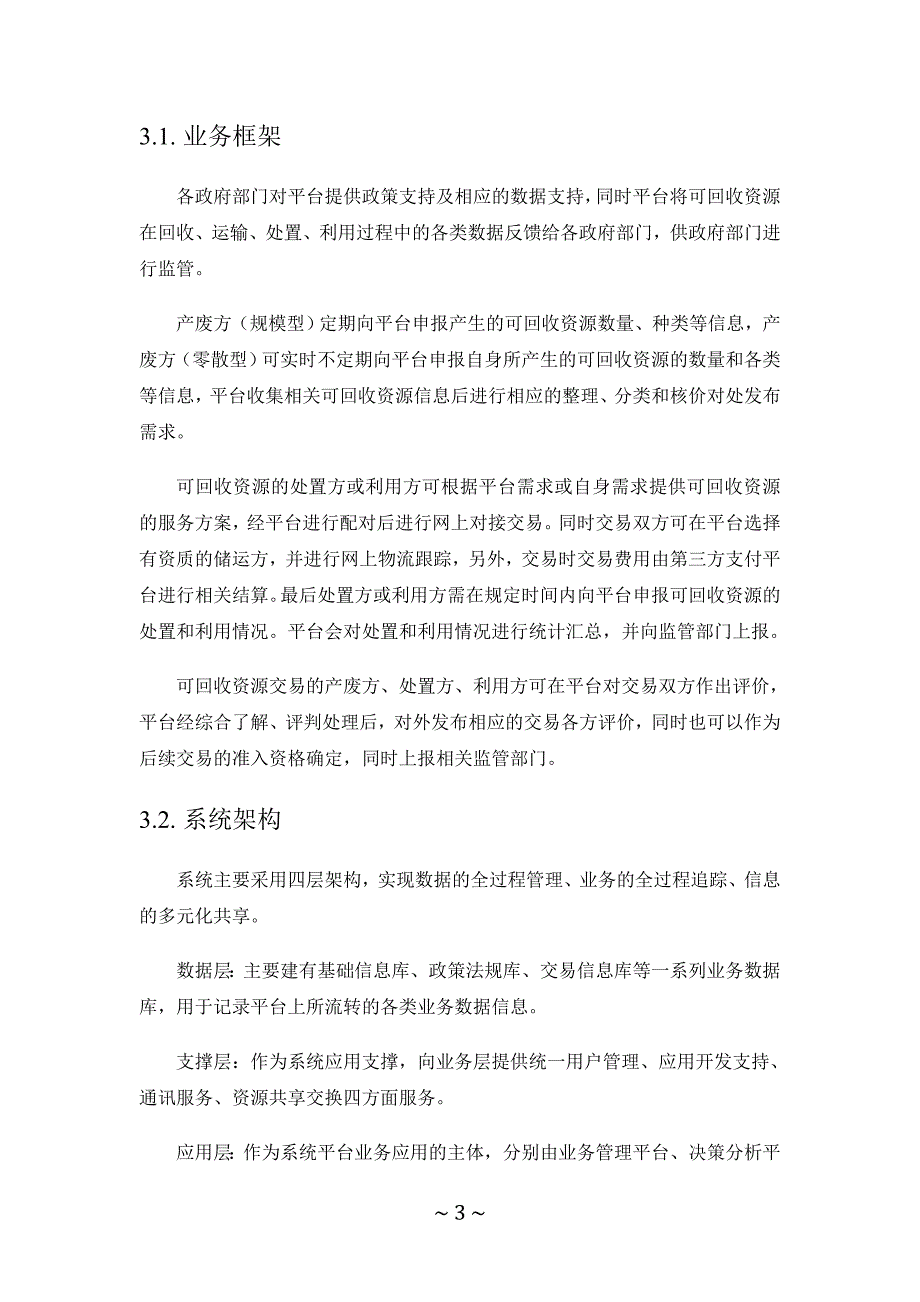 3.1. 业务框架

各政府部门对平台提供政策支持及相应的数据支持，同时平台将可回收资源在回收、运输、处置、利用过程中的各类数据反馈给各政府部门，供政府部门进行监管。

产废方（规模型）定期向平台申报产生的可回收资源数量、种类等信息，产废方（零散型）可实时不定期向平台申报自身所产生的可回收资源的数量和各类等信息，平台收集相关可回收资源信息后进行相应的整理、分类和核价对处发布需求。

可回收资源的处置方或利用方可根据平台需求或自身需求提供可回收资源的服务方案，经平台进行配对后进行网上对接交易。同时交易双方可在平台选择有资质的储运方，并进行网上物流跟踪，另外，交易时交易费用由第三方支付平台进行相关结算。最后处置方或利用方需在规定时间内向平台申报可回收资源的处置和利用情况。平台会对处置和利用情况进行统计汇总，并向监管部门上报。

可回收资源交易的产废方、处置方、利用方可在平台对交易双方作出评价，平台经综合了解、评判处理后，对外发布相应的交易各方评价，同时也可以作为后续交易的准入资格确定，同时上报相关监管部门。

3.2. 系统架构

系统主要采用四层架构，实现数据的全过程管理、业务的全过程追踪、信息的多元化共享。

数据层：主要建有基础信息库、政策法规库、交易信息库等一系列业务数据库，用于记录平台上所流转的各类业务数据信息。

支撑层：作为系统应用支撑，向业务层提供统一用户管理、应用开发支持、通讯服务、资源共享交换四方面服务。

应用层：作为系统平台业务应用的主体，分别由业务管理平台、决策分析平

~ 3 ~